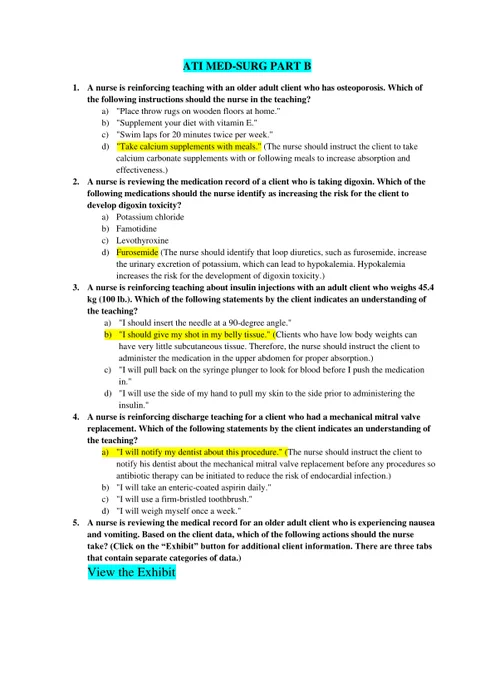 ATI MED-SURG PART B

1. A nurse is reinforcing teaching with an older adult client who has osteoporosis. Which of the following instructions should the nurse in the teaching?
a) "Place throw rugs on wooden floors at home."
b) "Supplement your diet with vitamin E."
c) "Swim laps for 20 minutes twice per week."
d) "Take calcium supplements with meals." (The nurse should instruct the client to take calcium carbonate supplements with or following meals to increase absorption and effectiveness.)

2. A nurse is reviewing the medication record of a client who is taking digoxin. Which of the following medications should the nurse identify as increasing the risk for the client to develop digoxin toxicity?
a) Potassium chloride
b) Famotidine
c) Levothyroxine
d) Furosemide (The nurse should identify that loop diuretics, such as furosemide, increase the urinary excretion of potassium, which can lead to hypokalemia. Hypokalemia increases the risk for the development of digoxin toxicity.)

3. A nurse is reinforcing teaching about insulin injections with an adult client who weighs 45.4 kg (100 lb.). Which of the following statements by the client indicates an understanding of the teaching?
a) "I should insert the needle at a 90-degree angle."
b) "I should give my shot in my belly tissue." (Clients who have low body weights can have very little subcutaneous tissue. Therefore, the nurse should instruct the client to administer the medication in the upper abdomen for proper absorption.)
c) "I will pull back on the syringe plunger to look for blood before I push the medication in."
d) "I will use the side of my hand to pull my skin to the side prior to administering the insulin."

4. A nurse is reinforcing discharge teaching for a client who had a mechanical mitral valve replacement. Which of the following statements by the client indicates an understanding of the teaching?
a) "I will notify my dentist about this procedure." (The nurse should instruct the client to notify his dentist about the mechanical mitral valve replacement before any procedures so antibiotic therapy can be initiated to reduce the risk of endocardial infection.)
b) "I will take an enteric-coated aspirin daily."
c) "I will use a firm-bristled toothbrush."
d) "I will weigh myself once a week."

5. A nurse is reviewing the medical record for an older adult client who is experiencing nausea and vomiting. Based on the client data, which of the following actions should the nurse take? (Click on the "Exhibit" button for additional client information. There are three tabs that contain separate categories of data.)
View the Exhibit